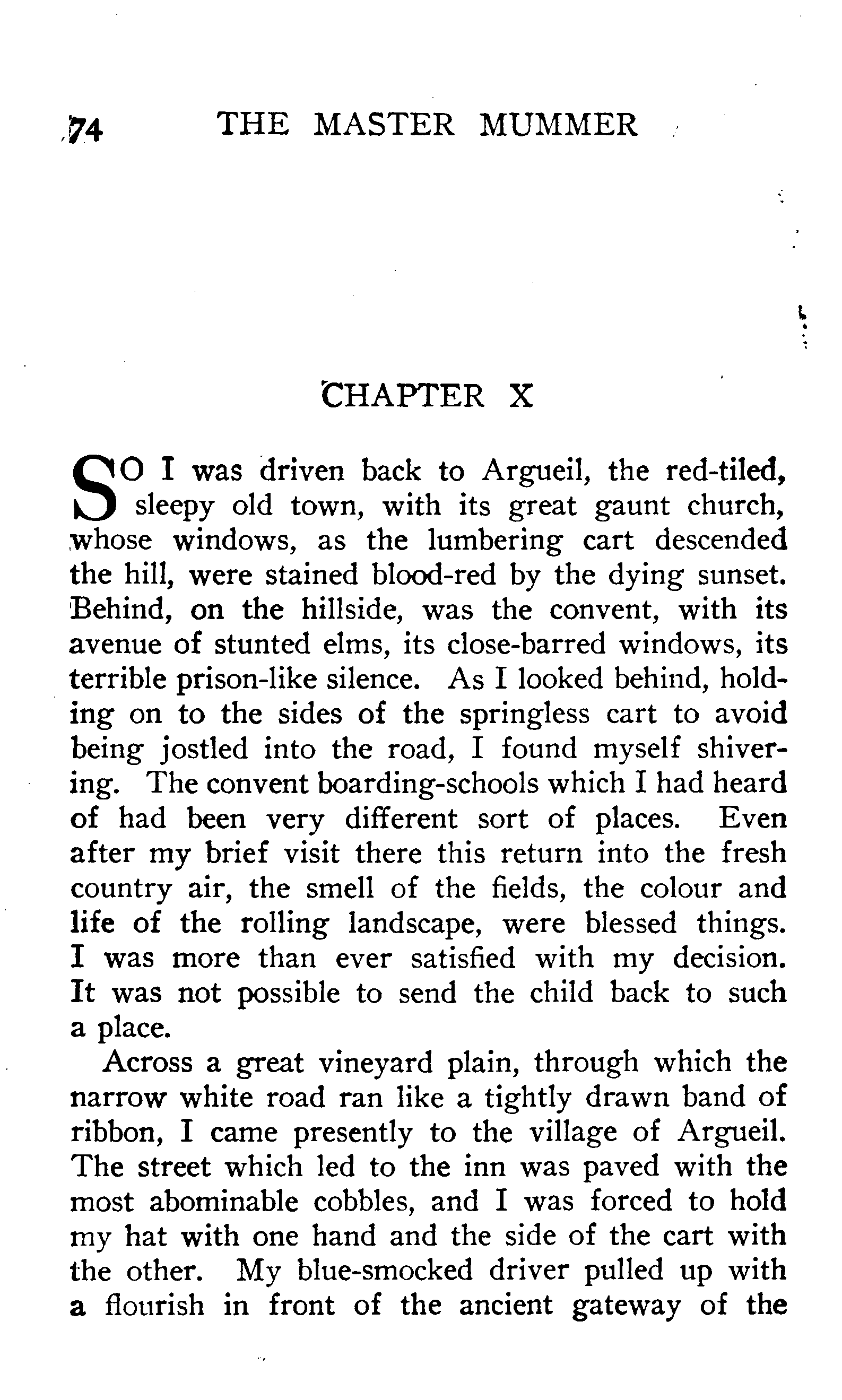 74 THE MASTER MUMMER

CHAPTER X

SO I was driven back to Argueil, the red-tiled, sleepy old town, with its great gaunt church, whose windows, as the lumbering cart descended the hill, were stained blood-red by the dying sunset. Behind, on the hillside, was the convent, with its avenue of stunted elms, its close-barred windows, its terrible prison-like silence. As I looked behind, holding on to the sides of the springless cart to avoid being jostled into the road, I found myself shivering. The convent boarding-schools which I had heard of had been very different sort of places. Even after my brief visit there this return into the fresh country air, the smell of the fields, the colour and life of the rolling landscape, were blessed things. I was more than ever satisfied with my decision. It was not possible to send the child back to such a place.

Across a great vineyard plain, through which the narrow white road ran like a tightly drawn band of ribbon, I came presently to the village of Argueil. The street which led to the inn was paved with the most abominable cobbles, and I was forced to hold my hat with one hand and the side of the cart with the other. My blue-smocked driver pulled up with a flourish in front of the ancient gateway of the